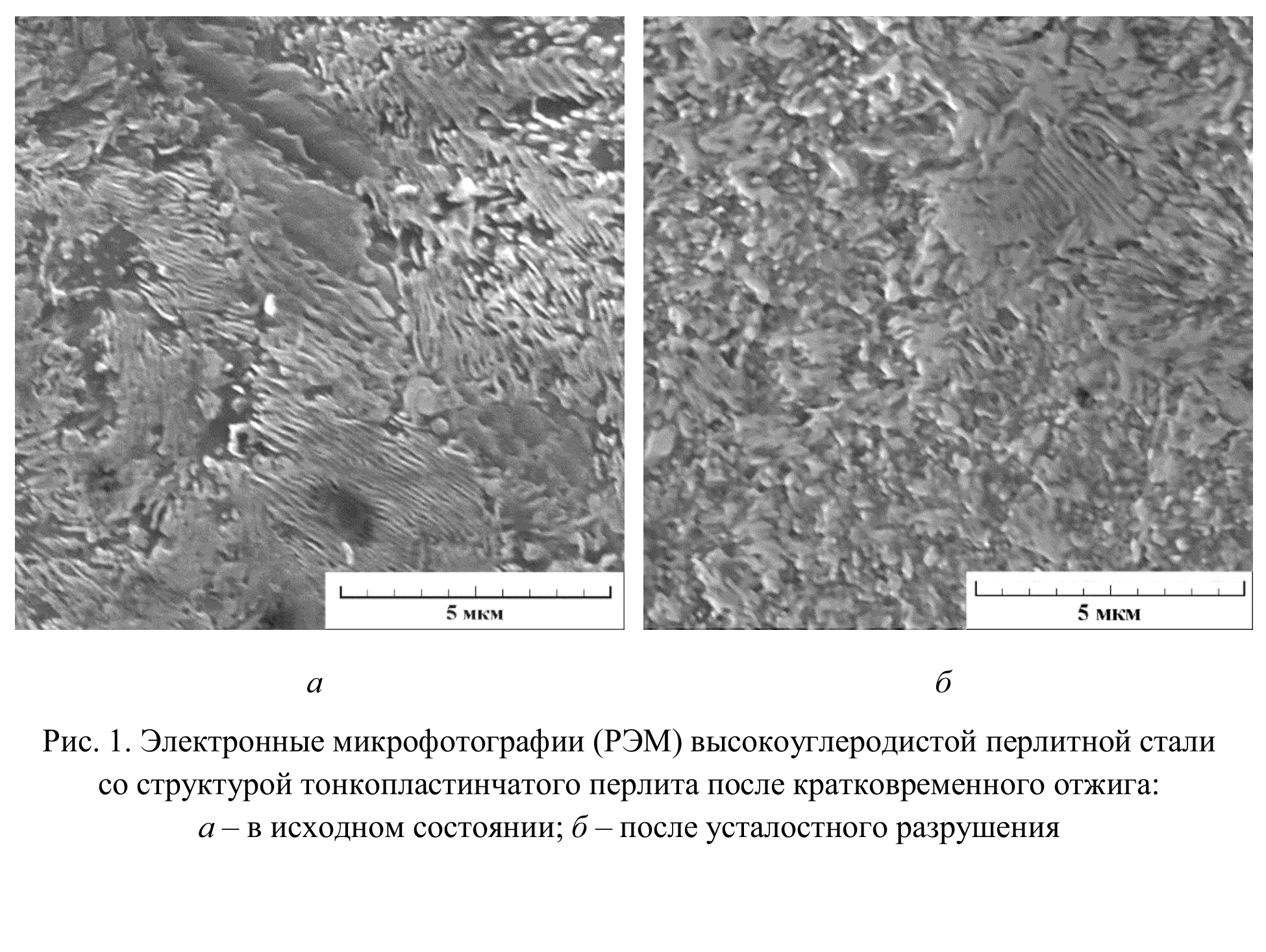 5 мкм

5 мкм

а

б

Рис. 1. Электронные микрофотографии (РЭМ) высокоуглеродистой перлитной стали со структурой тонкопластинчатого перлита после кратковременного отжига: а – в исходном состоянии; б – после усталостного разрушения